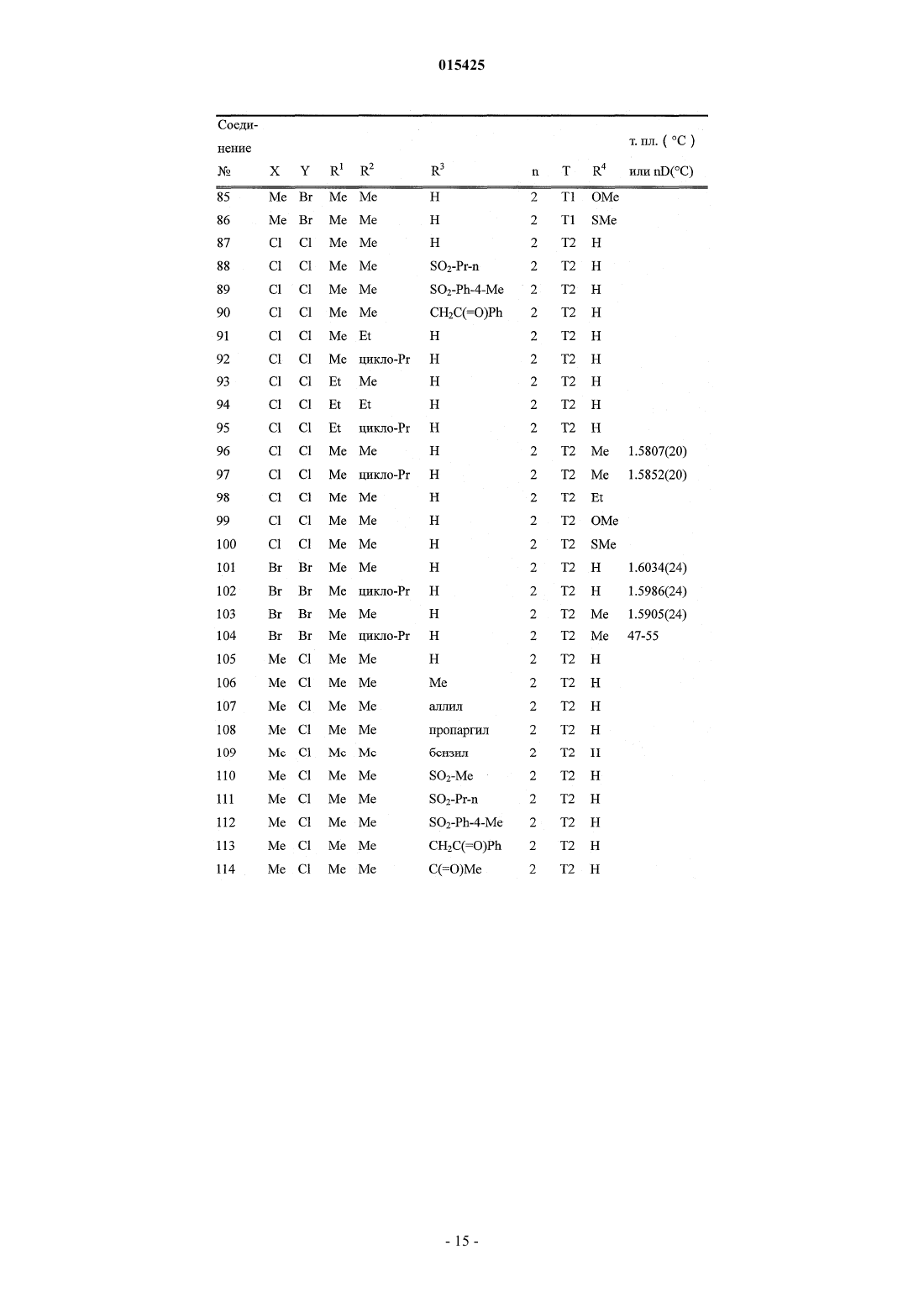 015425

| Соединение № | X | Y | $R^1$ | $R^2$ | $R^3$ | n | T | $R^4$ | т. пл. ( °C ) или nD(°C) |
|---|---|---|---|---|---|---|---|---|---|
| 85 | Me | Br | Me | Me | H | 2 | T1 | OMe | |
| 86 | Me | Br | Me | Me | H | 2 | T1 | SMe | |
| 87 | Cl | Cl | Me | Me | H | 2 | T2 | H | |
| 88 | Cl | Cl | Me | Me | $SO_2$-Pr-n | 2 | T2 | H | |
| 89 | Cl | Cl | Me | Me | $SO_2$-Ph-4-Me | 2 | T2 | H | |
| 90 | Cl | Cl | Me | Me | $CH_2C(=O)Ph$ | 2 | T2 | H | |
| 91 | Cl | Cl | Me | Et | H | 2 | T2 | H | |
| 92 | Cl | Cl | Me | цикло-Pr | H | 2 | T2 | H | |
| 93 | Cl | Cl | Et | Me | H | 2 | T2 | H | |
| 94 | Cl | Cl | Et | Et | H | 2 | T2 | H | |
| 95 | Cl | Cl | Et | цикло-Pr | H | 2 | T2 | H | |
| 96 | Cl | Cl | Me | Me | H | 2 | T2 | Me | 1.5807(20) |
| 97 | Cl | Cl | Me | цикло-Pr | H | 2 | T2 | Me | 1.5852(20) |
| 98 | Cl | Cl | Me | Me | H | 2 | T2 | Et | |
| 99 | Cl | Cl | Me | Me | H | 2 | T2 | OMe | |
| 100 | Cl | Cl | Me | Me | H | 2 | T2 | SMe | |
| 101 | Br | Br | Me | Me | H | 2 | T2 | H | 1.6034(24) |
| 102 | Br | Br | Me | цикло-Pr | H | 2 | T2 | H | 1.5986(24) |
| 103 | Br | Br | Me | Me | H | 2 | T2 | Me | 1.5905(24) |
| 104 | Br | Br | Me | цикло-Pr | H | 2 | T2 | Me | 47-55 |
| 105 | Me | Cl | Me | Me | H | 2 | T2 | H | |
| 106 | Me | Cl | Me | Me | Me | 2 | T2 | H | |
| 107 | Me | Cl | Me | Me | аллил | 2 | T2 | H | |
| 108 | Me | Cl | Me | Me | пропаргил | 2 | T2 | H | |
| 109 | Me | Cl | Me | Me | бензил | 2 | T2 | H | |
| 110 | Me | Cl | Me | Me | $SO_2$-Me | 2 | T2 | H | |
| 111 | Me | Cl | Me | Me | $SO_2$-Pr-n | 2 | T2 | H | |
| 112 | Me | Cl | Me | Me | $SO_2$-Ph-4-Me | 2 | T2 | H | |
| 113 | Me | Cl | Me | Me | $CH_2C(=O)Ph$ | 2 | T2 | H | |
| 114 | Me | Cl | Me | Me | C(=O)Me | 2 | T2 | H | |

- 15 -